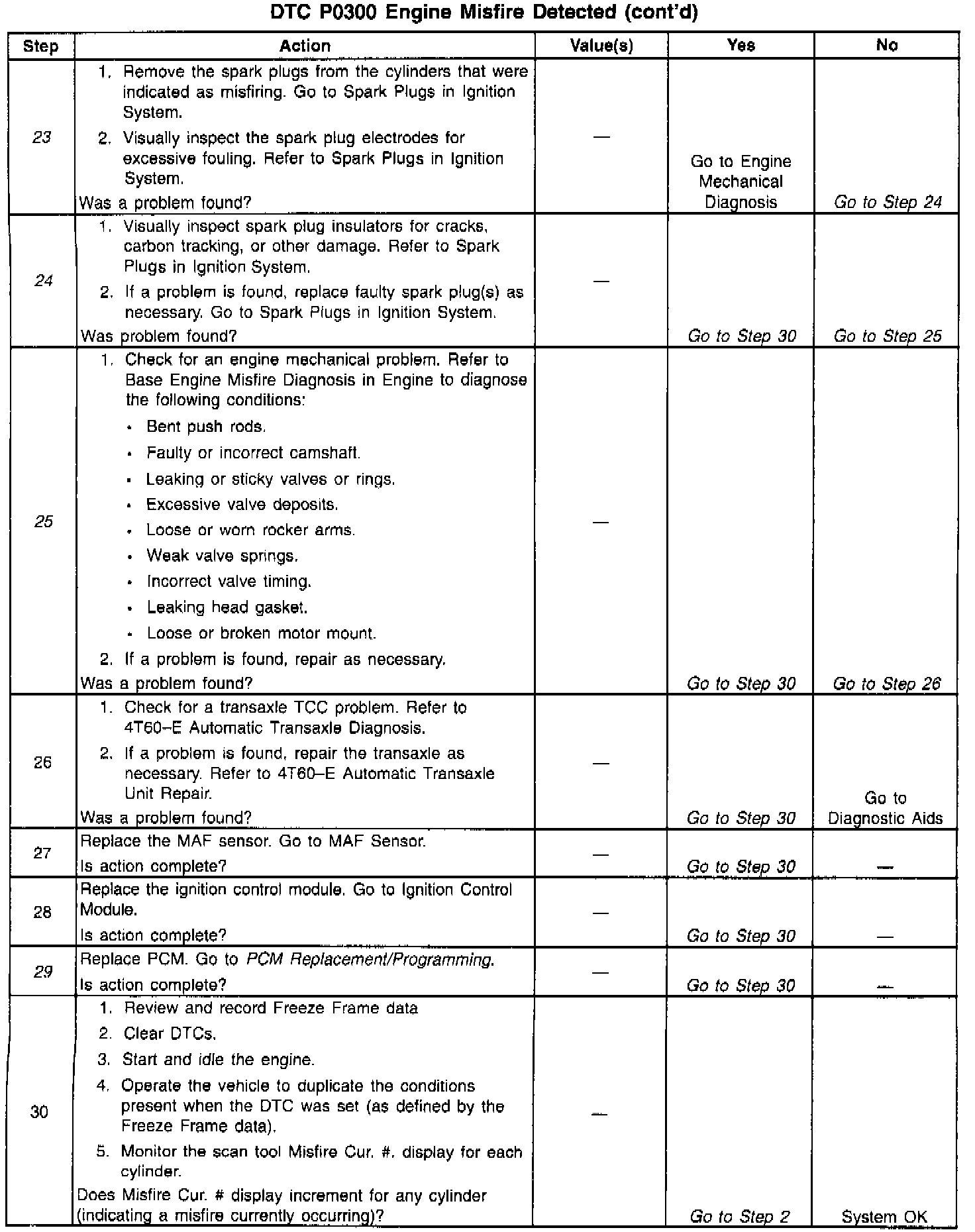 DTC P0300 Engine Misfire Detected (cont'd)

| Step | Action | Value(s) | Yes | No |
|---|---|---|---|---|
| 23 | 1. Remove the spark plugs from the cylinders that were indicated as misfiring. Go to Spark Plugs in Ignition System. 2. Visually inspect the spark plug electrodes for excessive fouling. Refer to Spark Plugs in Ignition System. Was a problem found? | — | Go to Engine Mechanical Diagnosis | Go to Step 24 |
| 24 | 1. Visually inspect spark plug insulators for cracks, carbon tracking, or other damage. Refer to Spark Plugs in Ignition System. 2. If a problem is found, replace faulty spark plug(s) as necessary. Go to Spark Plugs in Ignition System. Was problem found? | — | Go to Step 30 | Go to Step 25 |
| 25 | 1. Check for an engine mechanical problem. Refer to Base Engine Misfire Diagnosis in Engine to diagnose the following conditions: • Bent push rods. • Faulty or incorrect camshaft. • Leaking or sticky valves or rings. • Excessive valve deposits. • Loose or worn rocker arms. • Weak valve springs. • Incorrect valve timing. • Leaking head gasket. • Loose or broken motor mount. 2. If a problem is found, repair as necessary. Was a problem found? | — | Go to Step 30 | Go to Step 26 |
| 26 | 1. Check for a transaxle TCC problem. Refer to 4T60–E Automatic Transaxle Diagnosis. 2. If a problem is found, repair the transaxle as necessary. Refer to 4T60–E Automatic Transaxle Unit Repair. Was a problem found? | — | Go to Step 30 | Go to Diagnostic Aids |
| 27 | Replace the MAF sensor. Go to MAF Sensor. Is action complete? | — | Go to Step 30 | — |
| 28 | Replace the ignition control module. Go to Ignition Control Module. Is action complete? | — | Go to Step 30 | — |
| 29 | Replace PCM. Go to PCM Replacement/Programming. Is action complete? | — | Go to Step 30 | — |
| 30 | 1. Review and record Freeze Frame data 2. Clear DTCs. 3. Start and idle the engine. 4. Operate the vehicle to duplicate the conditions present when the DTC was set (as defined by the Freeze Frame data). 5. Monitor the scan tool Misfire Cur. #. display for each cylinder. Does Misfire Cur. # display increment for any cylinder (indicating a misfire currently occurring)? | — | Go to Step 2 | System OK |